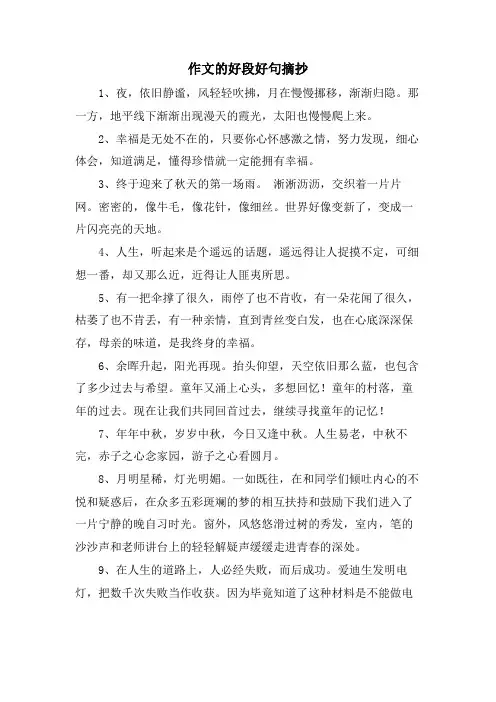 作文的好段好句摘抄

1、夜，依旧静谧，风轻轻吹拂，月在慢慢挪移，渐渐归隐。那一方，地平线下渐渐出现漫天的霞光，太阳也慢慢爬上来。

2、幸福是无处不在的，只要你心怀感激之情，努力发现，细心体会，知道满足，懂得珍惜就一定能拥有幸福。

3、终于迎来了秋天的第一场雨。 淅淅沥沥，交织着一片片网。密密的，像牛毛，像花针，像细丝。世界好像变新了，变成一片闪亮亮的天地。

4、人生，听起来是个遥远的话题，遥远得让人捉摸不定，可细想一番，却又那么近，近得让人匪夷所思。

5、有一把伞撑了很久，雨停了也不肯收，有一朵花闻了很久，枯萎了也不肯丢，有一种亲情，直到青丝变白发，也在心底深深保存，母亲的味道，是我终身的幸福。

6、余晖升起，阳光再现。抬头仰望，天空依旧那么蓝，也包含了多少过去与希望。童年又涌上心头，多想回忆！童年的村落，童年的过去。现在让我们共同回首过去，继续寻找童年的记忆！

7、年年中秋，岁岁中秋，今日又逢中秋。人生易老，中秋不完，赤子之心念家园，游子之心看圆月。

8、月明星稀，灯光明媚。一如既往，在和同学们倾吐内心的不悦和疑惑后，在众多五彩斑斓的梦的相互扶持和鼓励下我们进入了一片宁静的晚自习时光。窗外，风悠悠滑过树的秀发，室内，笔的沙沙声和老师讲台上的轻轻解疑声缓缓走进青春的深处。

9、在人生的道路上，人必经失败，而后成功。爱迪生发明电灯，把数千次失败当作收获。因为毕竟知道了这种材料是不能做电